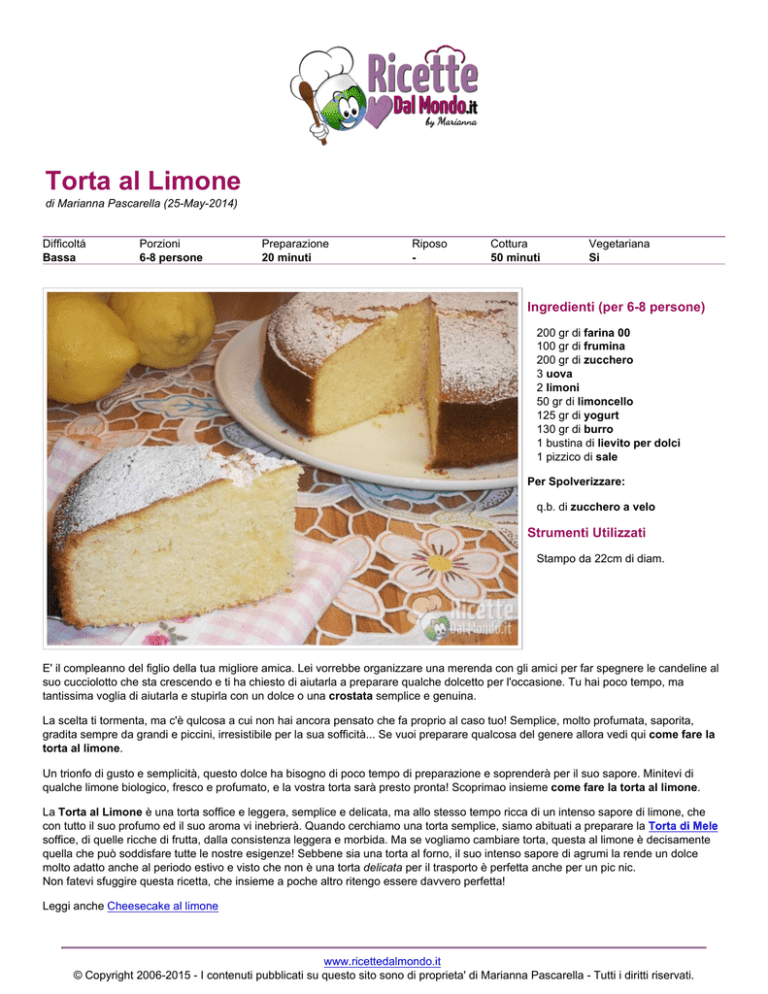 Ricette Dal Mondo.it by Marianna

Torta al Limone

di Marianna Pascarella (25-May-2014)

| Difficoltà | Porzioni | Preparazione | Riposo | Cottura | Vegetariana |
|---|---|---|---|---|---|
| Bassa | 6-8 persone | 20 minuti | - | 50 minuti | Si |

Ricette Dal Mondo.it

Ingredienti (per 6-8 persone)

200 gr di farina 00
100 gr di frumina
200 gr di zucchero
3 uova
2 limoni
50 gr di limoncello
125 gr di yogurt
130 gr di burro
1 bustina di lievito per dolci
1 pizzico di sale

Per Spolverizzare:

q.b. di zucchero a velo

Strumenti Utilizzati

Stampo da 22cm di diam.

E' il compleanno del figlio della tua migliore amica. Lei vorrebbe organizzare una merenda con gli amici per far spegnere le candeline al suo cucciolotto che sta crescendo e ti ha chiesto di aiutarla a preparare qualche dolcetto per l'occasione. Tu hai poco tempo, ma tantissima voglia di aiutarla e stupirla con un dolce o una crostata semplice e genuina.

La scelta ti tormenta, ma c'è qulcosa a cui non hai ancora pensato che fa proprio al caso tuo! Semplice, molto profumata, saporita, gradita sempre da grandi e piccini, irresistibile per la sua sofficità... Se vuoi preparare qualcosa del genere allora vedi qui come fare la torta al limone.

Un trionfo di gusto e semplicità, questo dolce ha bisogno di poco tempo di preparazione e soprenderà per il suo sapore. Minitevi di qualche limone biologico, fresco e profumato, e la vostra torta sarà presto pronta! Scoprimao insieme come fare la torta al limone.

La Torta al Limone è una torta soffice e leggera, semplice e delicata, ma allo stesso tempo ricca di un intenso sapore di limone, che con tutto il suo profumo ed il suo aroma vi inebrierà. Quando cerchiamo una torta semplice, siamo abituati a preparare la Torta di Mele soffice, di quelle ricche di frutta, dalla consistenza leggera e morbida. Ma se vogliamo cambiare torta, questa al limone è decisamente quella che può soddisfare tutte le nostre esigenze! Sebbene sia una torta al forno, il suo intenso sapore di agrumi la rende un dolce molto adatto anche al periodo estivo e visto che non è una torta delicata per il trasporto è perfetta anche per un pic nic.
Non fatevi sfuggire questa ricetta, che insieme a poche altro ritengo essere davvero perfetta!

Leggi anche Cheesecake al limone

www.ricettedalmondo.it
© Copyright 2006-2015 - I contenuti pubblicati su questo sito sono di proprieta' di Marianna Pascarella - Tutti i diritti riservati.